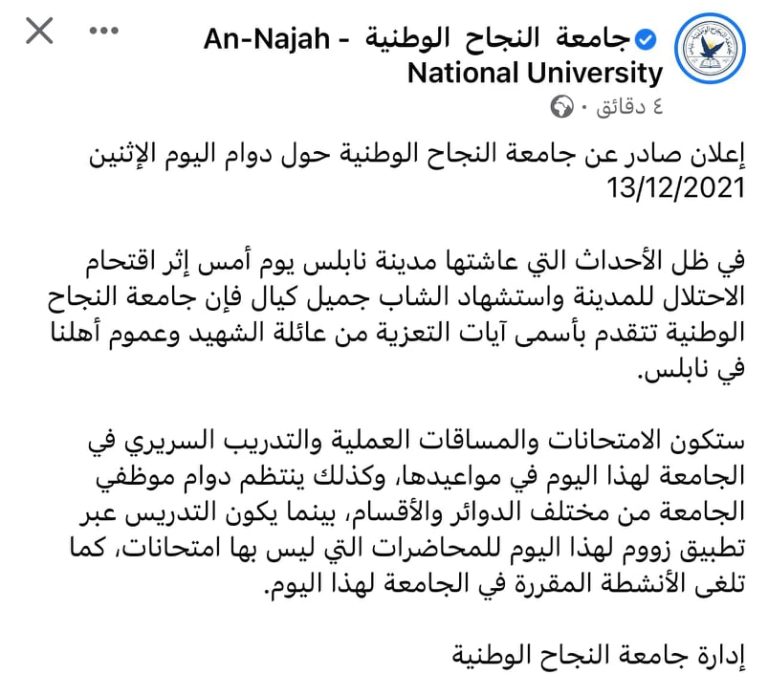 جامعة النجاح الوطنية - An-Najah National University
٤ دقائق ·

إعلان صادر عن جامعة النجاح الوطنية حول دوام اليوم الإثنين 13/12/2021

في ظل الأحداث التي عاشتها مدينة نابلس يوم أمس إثر اقتحام الاحتلال للمدينة واستشهاد الشاب جميل كيال فإن جامعة النجاح الوطنية تتقدم بأسمى آيات التعزية من عائلة الشهيد وعموم أهلنا في نابلس.

ستكون الامتحانات والمساقات العملية والتدريب السريري في الجامعة لهذا اليوم في مواعيدها، وكذلك ينتظم دوام موظفي الجامعة من مختلف الدوائر والأقسام، بينما يكون التدريس عبر تطبيق زووم لهذا اليوم للمحاضرات التي ليس بها امتحانات، كما تلغى الأنشطة المقررة في الجامعة لهذا اليوم.

إدارة جامعة النجاح الوطنية